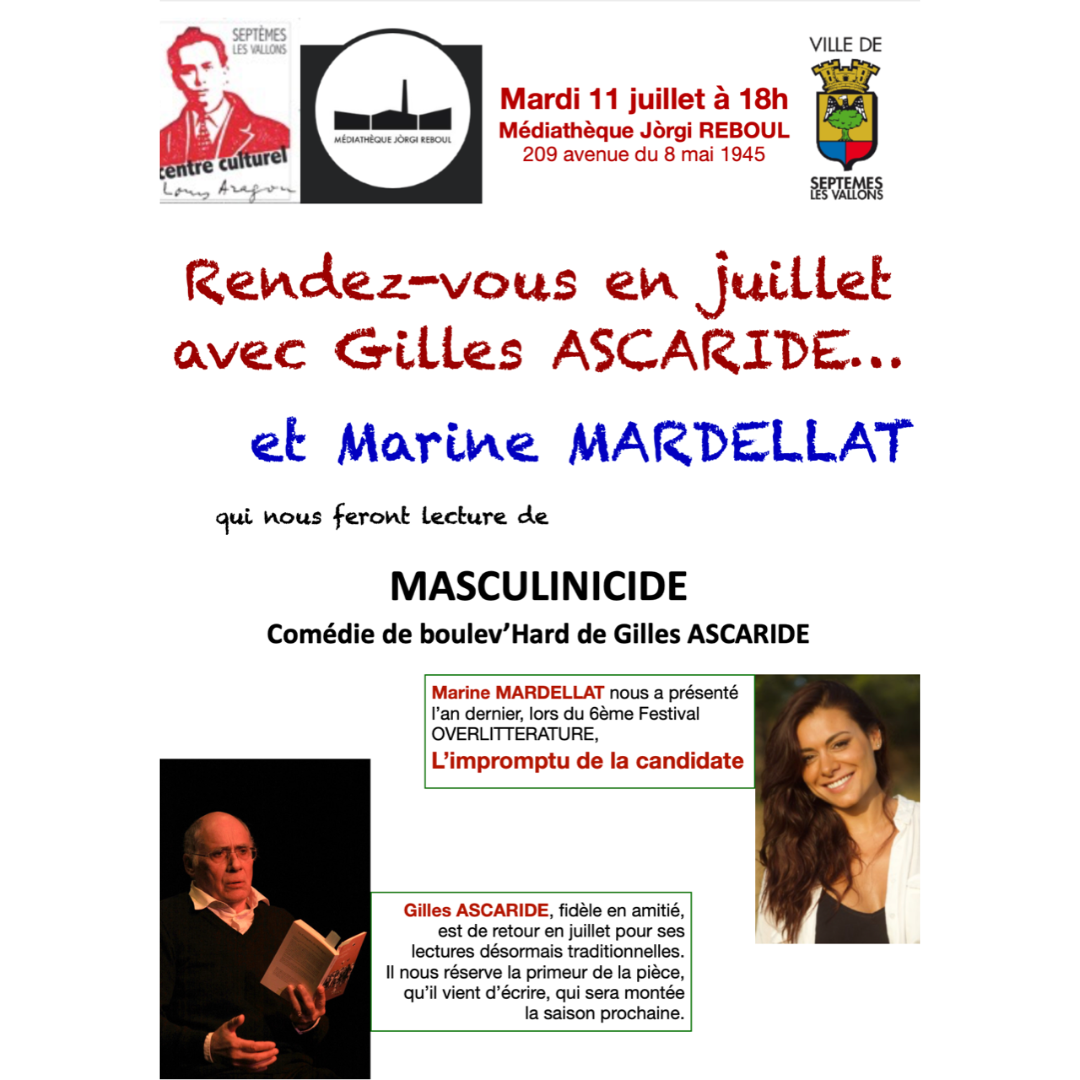 SEPTÈMES LES VALLONS
centre culturel
Louis Aragon

MÉDIATHÈQUE JÒRGI REBOUL

Mardi 11 juillet à 18h
Médiathèque Jòrgi REBOUL
209 avenue du 8 mai 1945

VILLE DE
SEPTEMES LES VALLONS

Rendez-vous en juillet avec Gilles ASCARIDE...

et Marine MARDELLAT

qui nous feront lecture de

MASCULINICIDE

Comédie de boulev'Hard de Gilles ASCARIDE

Marine MARDELLAT nous a présenté l'an dernier, lors du 6ème Festival OVERLITTERATURE,
L'impromptu de la candidate

Gilles ASCARIDE, fidèle en amitié, est de retour en juillet pour ses lectures désormais traditionnelles. Il nous réserve la primeur de la pièce, qu'il vient d'écrire, qui sera montée la saison prochaine.